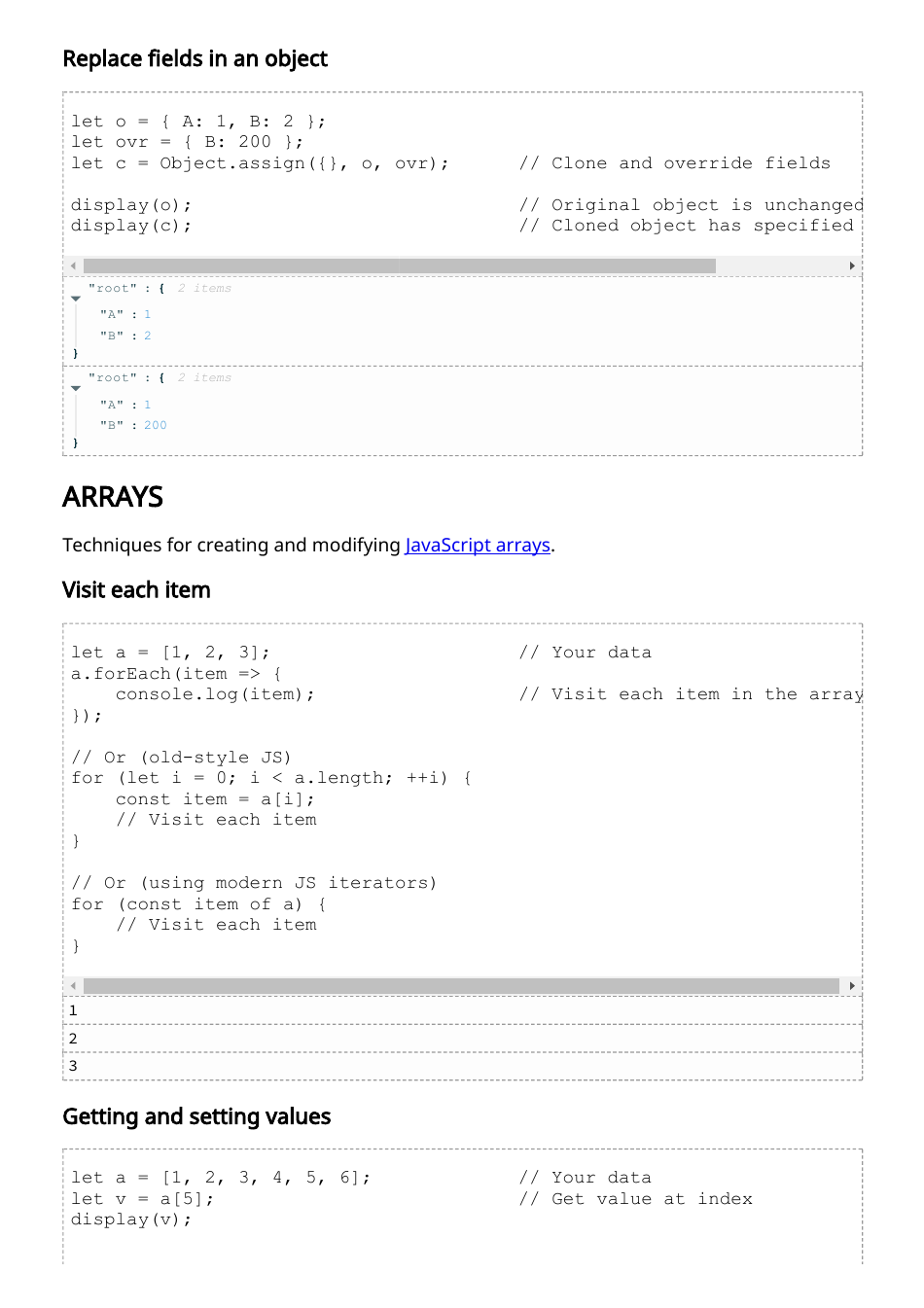 Replace fields in an object

let o = { A: 1, B: 2 };
let ovr = { B: 200 };
let c = Object.assign({}, o, ovr);        // Clone and override fields

display(o);                               // Original object is unchanged
display(c);                               // Cloned object has specified

"root" : { 2 items
"A" : 1
"B" : 2
}

"root" : { 2 items
"A" : 1
"B" : 200
}

ARRAYS

Techniques for creating and modifying JavaScript arrays.

Visit each item

let a = [1, 2, 3];                        // Your data
a.forEach(item => {
    console.log(item);                    // Visit each item in the array
});

// Or (old-style JS)
for (let i = 0; i < a.length; ++i) {
    const item = a[i];
    // Visit each item
}

// Or (using modern JS iterators)
for (const item of a) {
    // Visit each item
}

1
2
3

Getting and setting values

let a = [1, 2, 3, 4, 5, 6];              // Your data
let v = a[5];                             // Get value at index
display(v);